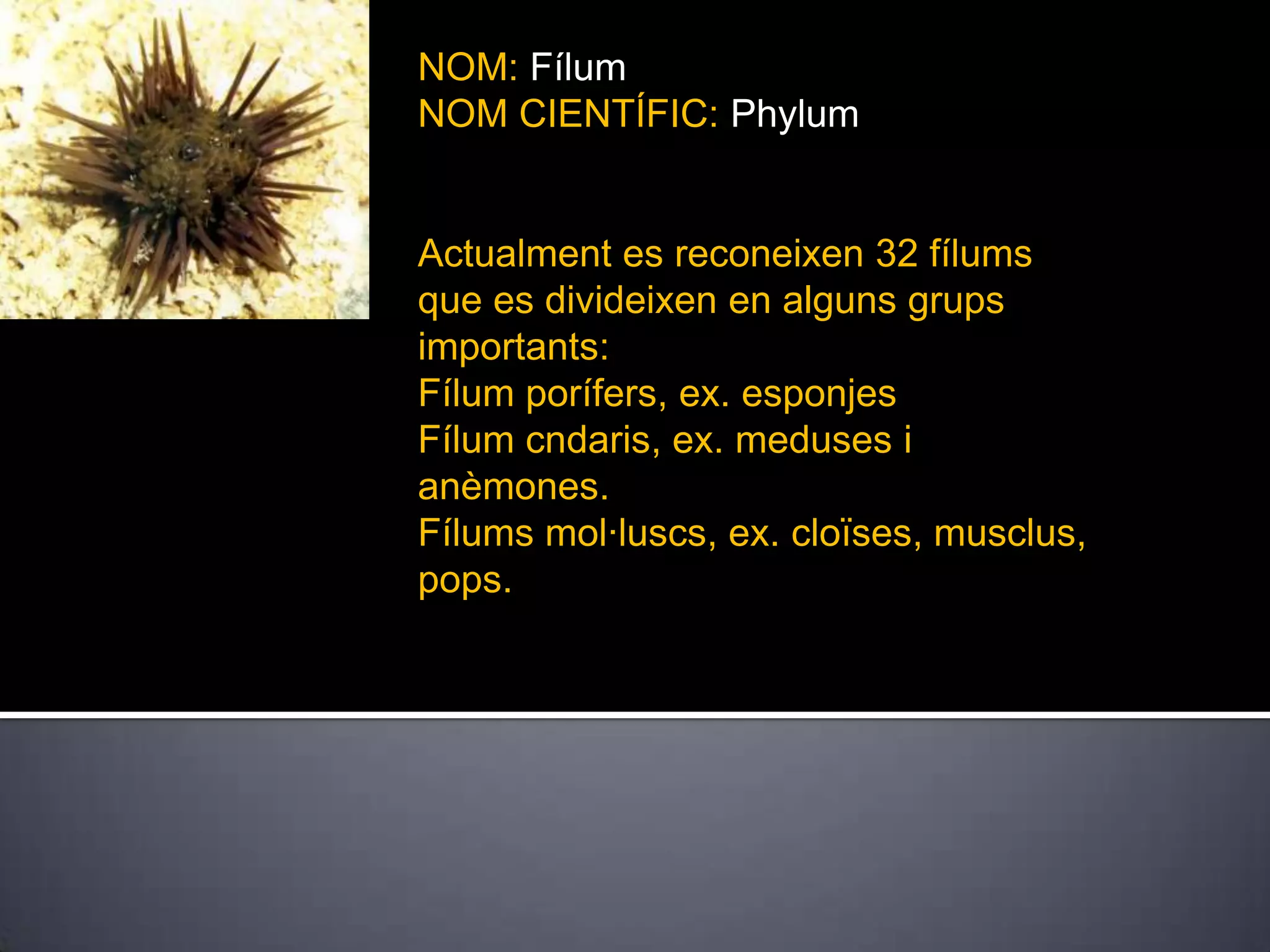 NOM: Fílum
NOM CIENTÍFIC: Phylum

Actualment es reconeixen 32 fílums que es divideixen en alguns grups importants:
Fílum porífers, ex. esponjes
Fílum cndaris, ex. meduses i anèmones.
Fílums mol·luscs, ex. cloïses, musclus, pops.